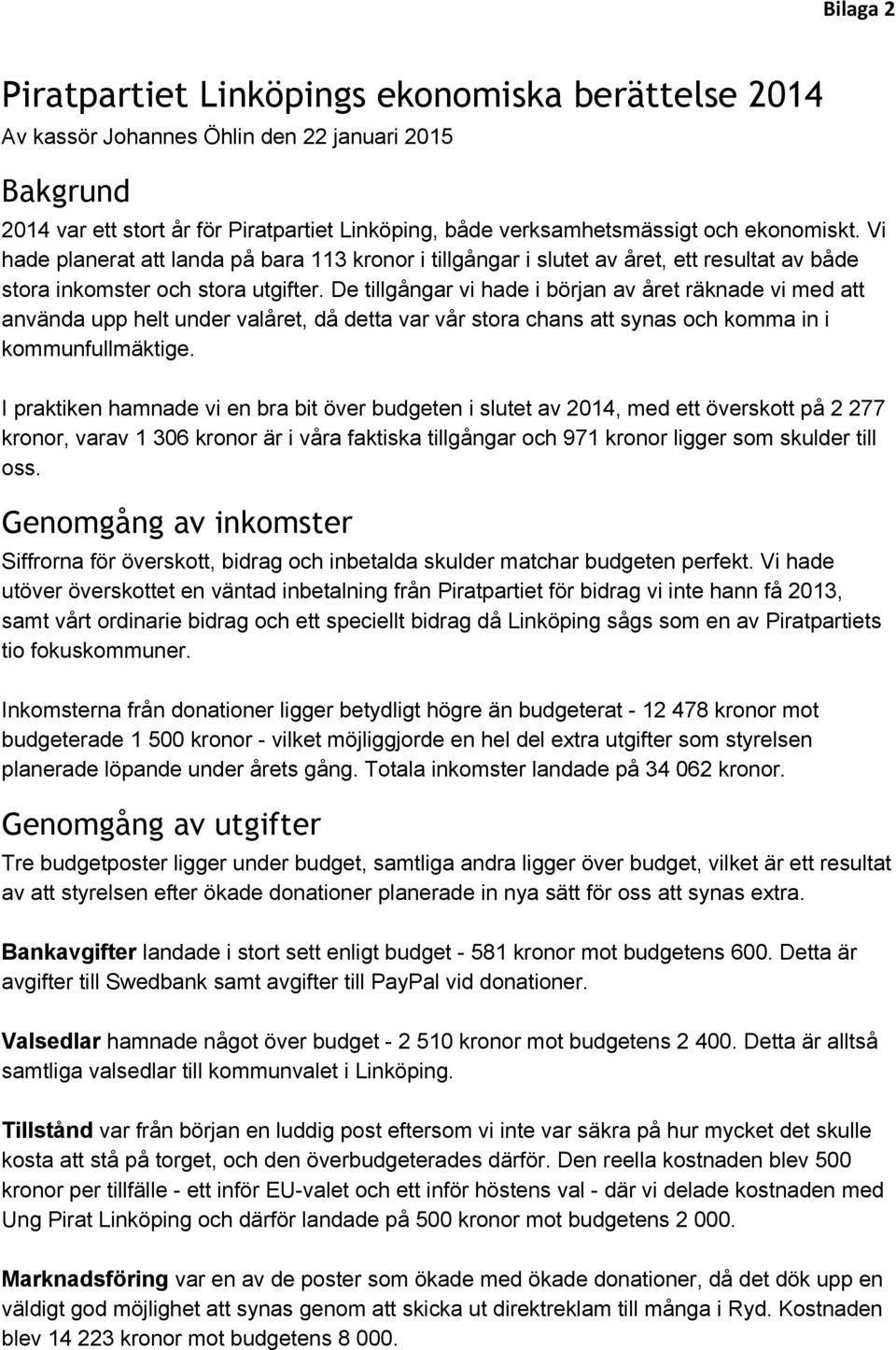 Bilaga 2

Piratpartiet Linköpings ekonomiska berättelse 2014
Av kassör Johannes Öhlin den 22 januari 2015

Bakgrund
2014 var ett stort år för Piratpartiet Linköping, både verksamhetsmässigt och ekonomiskt. Vi hade planerat att landa på bara 113 kronor i tillgångar i slutet av året, ett resultat av både stora inkomster och stora utgifter. De tillgångar vi hade i början av året räknade vi med att använda upp helt under valåret, då detta var vår stora chans att synas och komma in i kommunfullmäktige.

I praktiken hamnade vi en bra bit över budgeten i slutet av 2014, med ett överskott på 2 277 kronor, varav 1 306 kronor är i våra faktiska tillgångar och 971 kronor ligger som skulder till oss.

Genomgång av inkomster
Siffrorna för överskott, bidrag och inbetalda skulder matchar budgeten perfekt. Vi hade utöver överskottet en väntad inbetalning från Piratpartiet för bidrag vi inte hann få 2013, samt vårt ordinarie bidrag och ett speciellt bidrag då Linköping sågs som en av Piratpartiets tio fokuskommuner.

Inkomsterna från donationer ligger betydligt högre än budgeterat - 12 478 kronor mot budgeterade 1 500 kronor - vilket möjliggjorde en hel del extra utgifter som styrelsen planerade löpande under årets gång. Totala inkomster landade på 34 062 kronor.

Genomgång av utgifter
Tre budgetposter ligger under budget, samtliga andra ligger över budget, vilket är ett resultat av att styrelsen efter ökade donationer planerade in nya sätt för oss att synas extra.

Bankavgifter landade i stort sett enligt budget - 581 kronor mot budgetens 600. Detta är avgifter till Swedbank samt avgifter till PayPal vid donationer.

Valsedlar hamnade något över budget - 2 510 kronor mot budgetens 2 400. Detta är alltså samtliga valsedlar till kommunvalet i Linköping.

Tillstånd var från början en luddig post eftersom vi inte var säkra på hur mycket det skulle kosta att stå på torget, och den överbudgeterades därför. Den reella kostnaden blev 500 kronor per tillfälle - ett inför EU-valet och ett inför höstens val - där vi delade kostnaden med Ung Pirat Linköping och därför landade på 500 kronor mot budgetens 2 000.

Marknadsföring var en av de poster som ökade med ökade donationer, då det dök upp en väldigt god möjlighet att synas genom att skicka ut direktreklam till många i Ryd. Kostnaden blev 14 223 kronor mot budgetens 8 000.